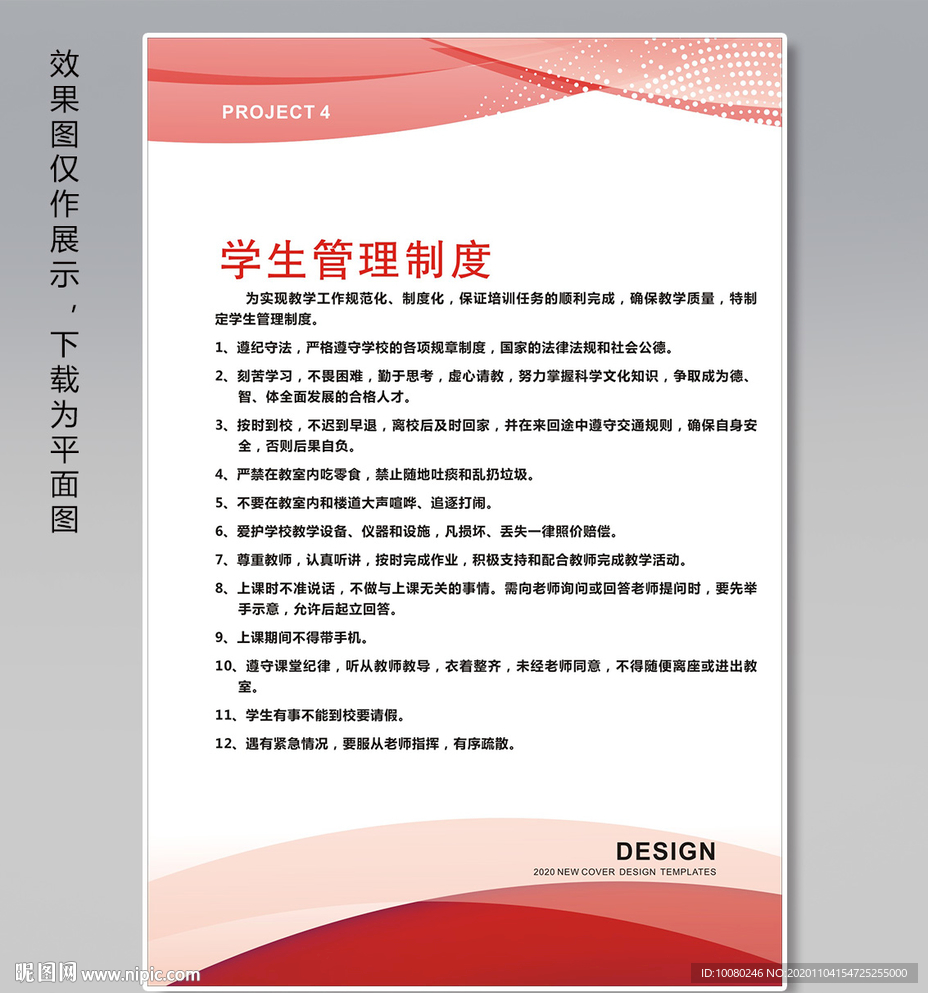 效果图仅作展示，下载为平面图

PROJECT 4

学生管理制度

为实现教学工作规范化、制度化，保证培训任务的顺利完成，确保教学质量，特制定学生管理制度。

1、遵纪守法，严格遵守学校的各项规章制度，国家的法律法规和社会公德。

2、刻苦学习，不畏困难，勤于思考，虚心请教，努力掌握科学文化知识，争取成为德、智、体全面发展的合格人才。

3、按时到校，不迟到早退，离校后及时回家，并在来回途中遵守交通规则，确保自身安全，否则后果自负。

4、严禁在教室内吃零食，禁止随地吐痰和乱扔垃圾。

5、不要在教室内和楼道大声喧哗、追逐打闹。

6、爱护学校教学设备、仪器和设施，凡损坏、丢失一律照价赔偿。

7、尊重教师，认真听讲，按时完成作业，积极支持和配合教师完成教学活动。

8、上课时不准说话，不做与上课无关的事情。需向老师询问或回答老师提问时，要先举手示意，允许后起立回答。

9、上课期间不得带手机。

10、遵守课堂纪律，听从教师教导，衣着整齐，未经老师同意，不得随便离座或进出教室。

11、学生有事不能到校要请假。

12、遇有紧急情况，要服从老师指挥，有序疏散。

DESIGN
2020 NEW COVER DESIGN TEMPLATES

昵图网 www.nipic.com

ID:10080246 NO:20201104154725255000